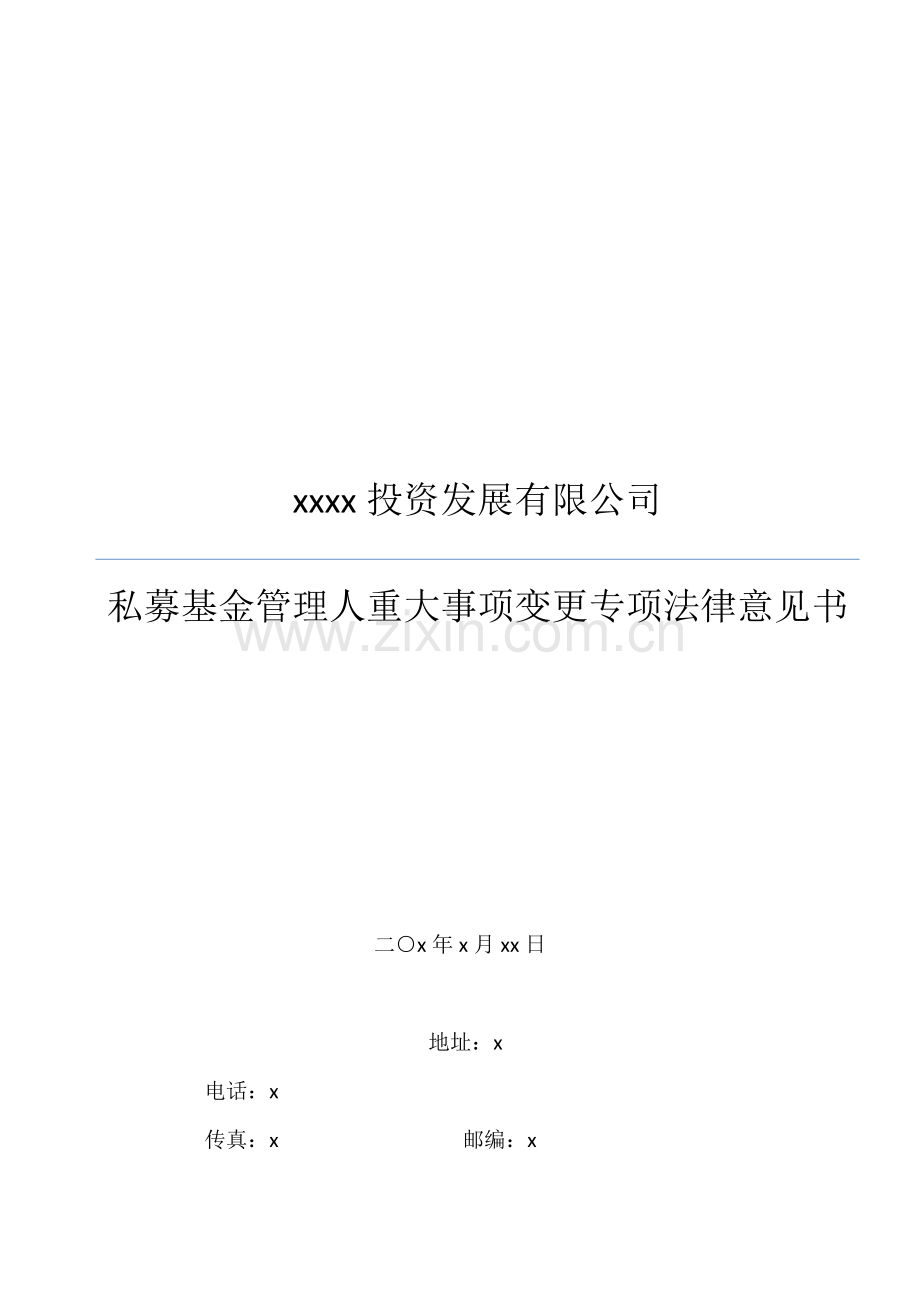 xxxx 投资发展有限公司

私募基金管理人重大事项变更专项法律意见书

www.zixin.com.cn

二〇x 年 x 月 xx 日

地址：x

电话：x

传真：x 邮编：x